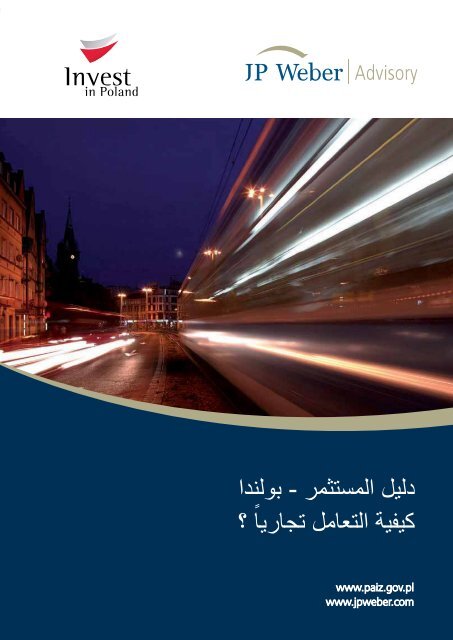 Invest
in Poland

JP Weber | Advisory

دليل المستثمر - بولندا
كيفية التعامل تجارياً ؟

www.paiz.gov.pl
www.jpweber.com